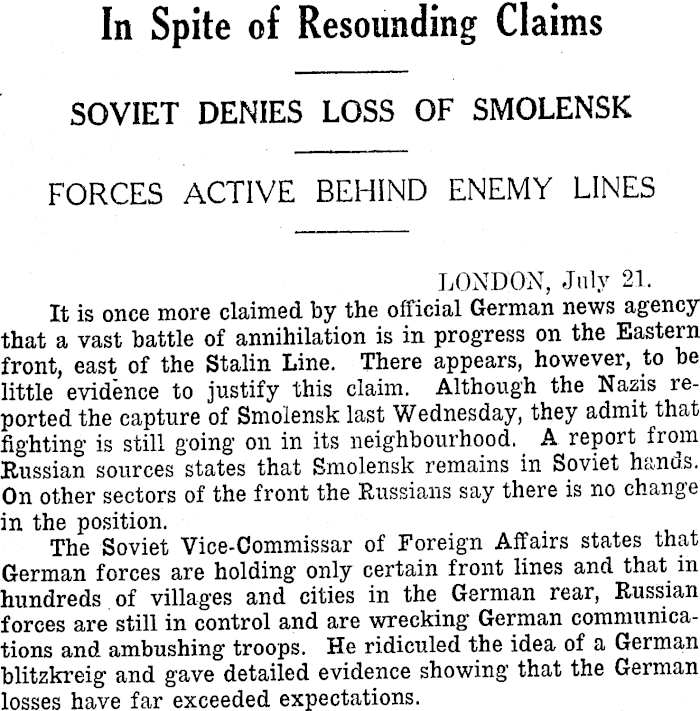 In Spite of Resounding Claims

SOVIET DENIES LOSS OF SMOLENSK

FORCES ACTIVE BEHIND ENEMY LINES

LONDON, July 21.

It is once more claimed by the official German news agency that a vast battle of annihilation is in progress on the Eastern front, east of the Stalin Line. There appears, however, to be little evidence to justify this claim. Although the Nazis reported the capture of Smolensk last Wednesday, they admit that fighting is still going on in its neighbourhood. A report from Russian sources states that Smolensk remains in Soviet hands. On other sectors of the front the Russians say there is no change in the position.

The Soviet Vice-Commissar of Foreign Affairs states that German forces are holding only certain front lines and that in hundreds of villages and cities in the German rear, Russian forces are still in control and are wrecking German communications and ambushing troops. He ridiculed the idea of a German blitzkreig and gave detailed evidence showing that the German losses have far exceeded expectations.